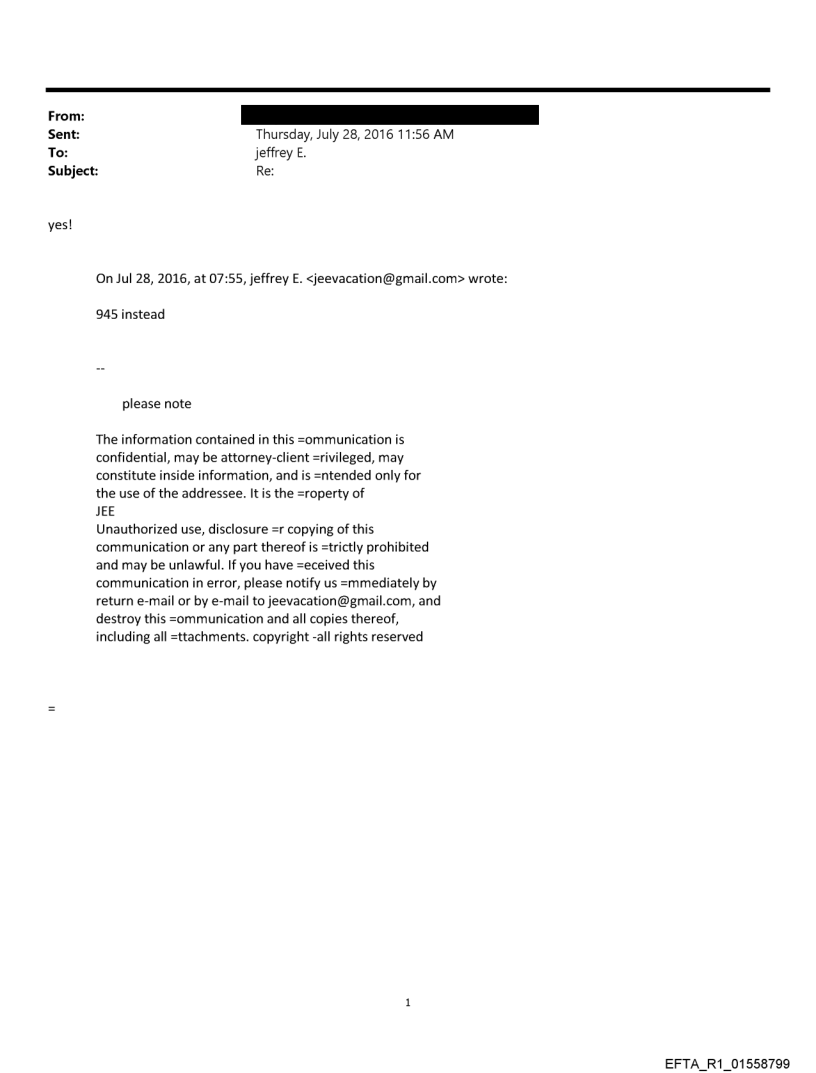 From:
Sent: Thursday, July 28, 2016 11:56 AM
To: jeffrey E.
Subject: Re:

yes!

On Jul 28, 2016, at 07:55, jeffrey E. <jeevacation@gmail.com> wrote:

945 instead

--

please note

The information contained in this =ommunication is confidential, may be attorney-client =rivileged, may constitute inside information, and is =ntended only for the use of the addressee. It is the =roperty of JEE
Unauthorized use, disclosure =r copying of this communication or any part thereof is =trictly prohibited and may be unlawful. If you have =eceived this communication in error, please notify us =mmediately by return e-mail or by e-mail to jeevacation@gmail.com, and destroy this =ommunication and all copies thereof, including all =ttachments. copyright -all rights reserved

=

1

EFTA_R1_01558799